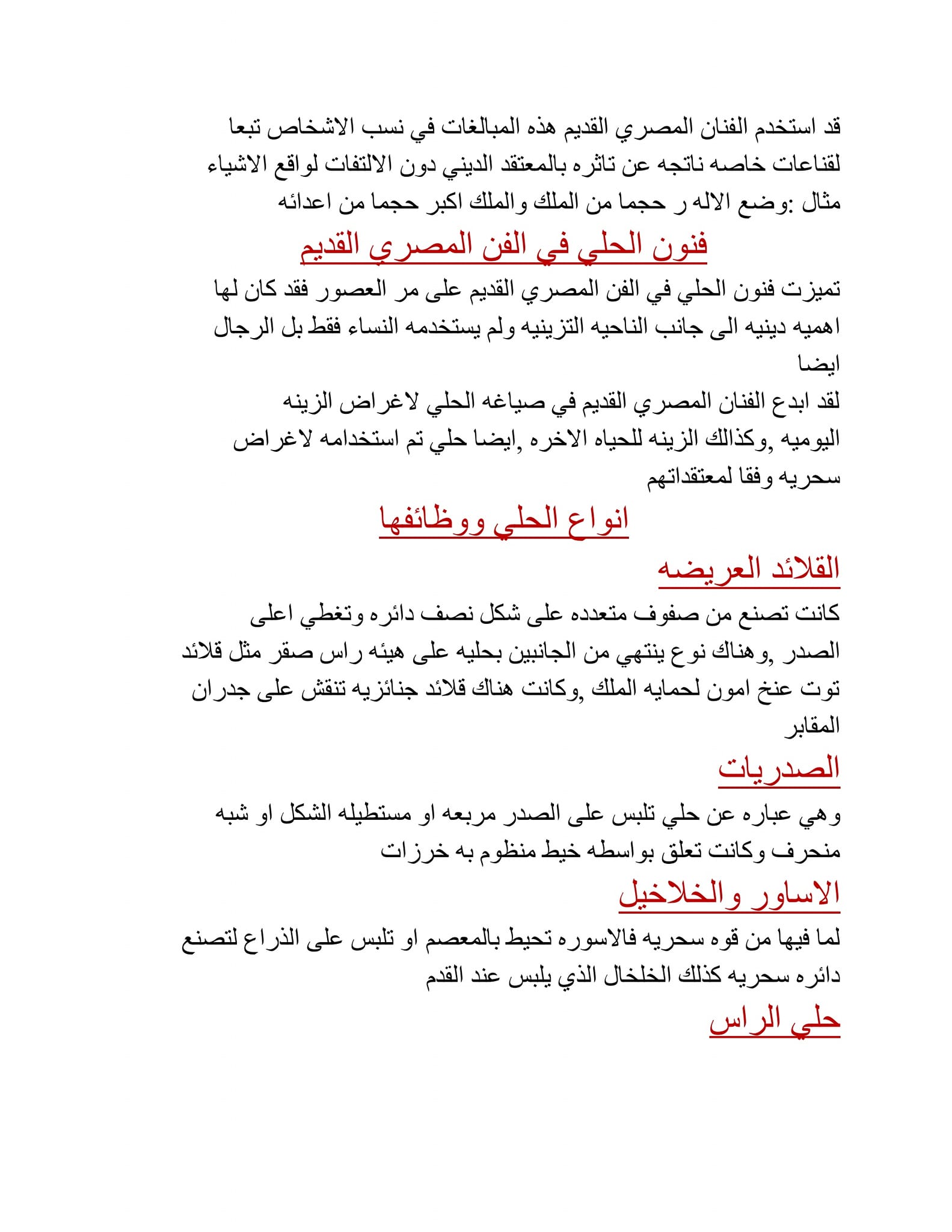 قد استخدم الفنان المصري القديم هذه المبالغات في نسب الاشخاص تبعا لقناعات خاصه ناتجه عن تاثره بالمعتقد الديني دون الالتفات لواقع الاشياء مثال :وضع الاله ر حجما من الملك والملك اكبر حجما من اعدائه

فنون الحلي في الفن المصري القديم

تميزت فنون الحلي في الفن المصري القديم على مر العصور فقد كان لها اهميه دينيه الى جانب الناحيه التزينيه ولم يستخدمه النساء فقط بل الرجال ايضا

لقد ابدع الفنان المصري القديم في صياغه الحلي لاغراض الزينه اليوميه ,وكذالك الزينه للحياه الاخره ,ايضا حلي تم استخدامه لاغراض سحريه وفقا لمعتقداتهم

انواع الحلي ووظائفها

القلائد العريضه

كانت تصنع من صفوف متعدده على شكل نصف دائره وتغطي اعلى الصدر ,وهناك نوع ينتهي من الجانبين بحليه على هيئه راس صقر مثل قلائد توت عنخ امون لحمايه الملك ,وكانت هناك قلائد جنائزيه تنقش على جدران المقابر

الصدريات

وهي عباره عن حلي تلبس على الصدر مربعه او مستطيله الشكل او شبه منحرف وكانت تعلق بواسطه خيط منظوم به خرزات

الاساور والخلاخيل

لما فيها من قوه سحريه فالاسوره تحيط بالمعصم او تلبس على الذراع لتصنع دائره سحريه كذلك الخلخال الذي يلبس عند القدم

حلي الراس